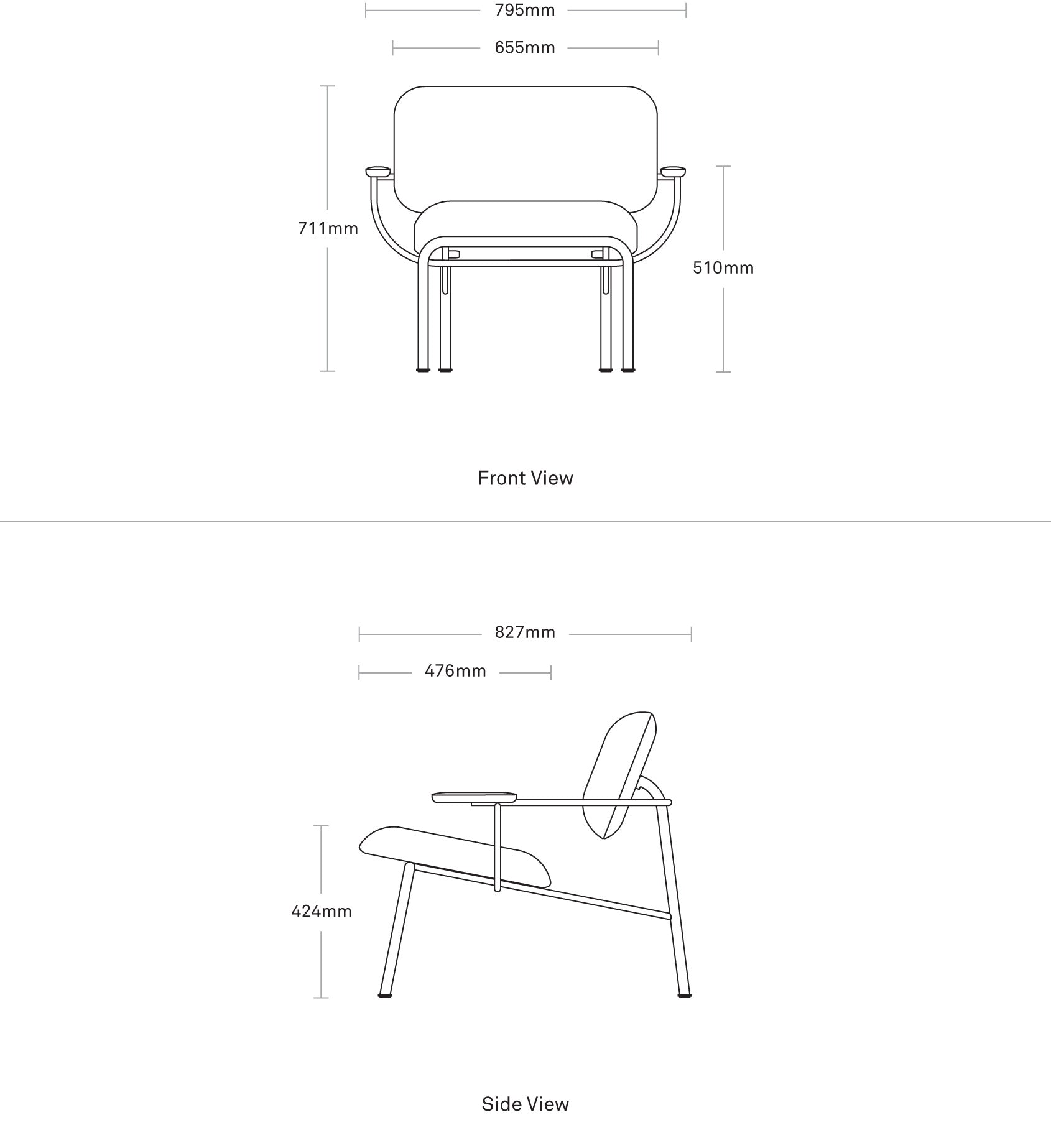 795mm

655mm

711mm

510mm

Front View

827mm

476mm

424mm

Side View